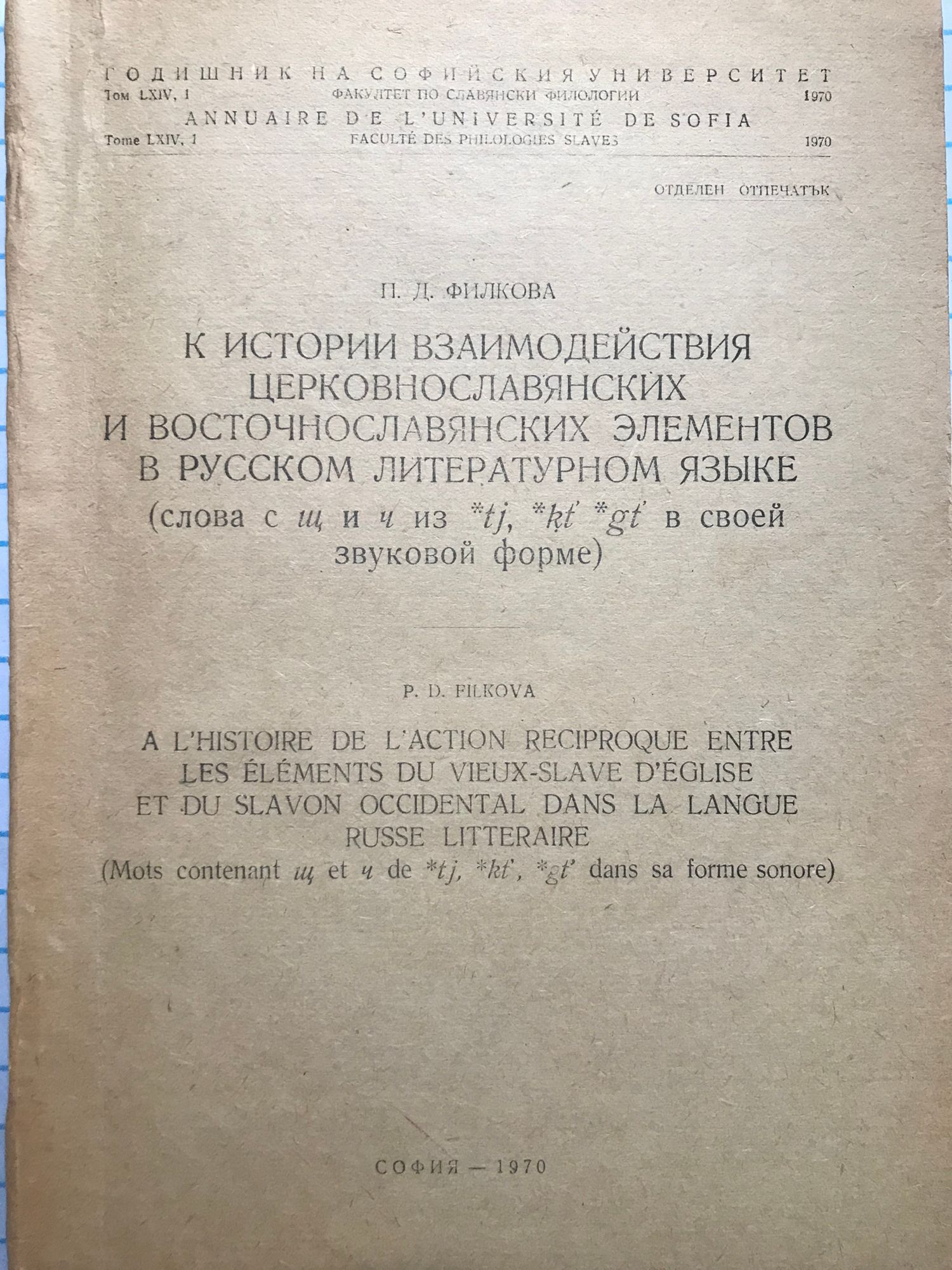 ГОДИШНИК НА СОФИЙСКИЯ УНИВЕРСИТЕТ
Том LXIV, 1 ФАКУЛТЕТ ПО СЛАВЯНСКИ ФИЛОЛОГИИ 1970
ANNUAIRE DE L'UNIVERSITÉ DE SOFIA
Tome LXIV, 1 FACULTÉ DES PHILOLOGIES SLAVES 1970

ОТДЕЛЕН ОТПЕЧАТЪК

П. Д. ФИЛКОВА

К ИСТОРИИ ВЗАИМОДЕЙСТВИЯ ЦЕРКОВНОСЛАВЯНСКИХ И ВОСТОЧНОСЛАВЯНСКИХ ЭЛЕМЕНТОВ В РУССКОМ ЛИТЕРАТУРНОМ ЯЗЫКЕ
(слова с щ и ч из *tj, *kt' *gt' в своей звуковой форме)

P. D. FILKOVA

A L'HISTOIRE DE L'ACTION RECIPROQUE ENTRE LES ÉLÉMENTS DU VIEUX-SLAVE D'ÉGLISE ET DU SLAVON OCCIDENTAL DANS LA LANGUE RUSSE LITTERAIRE
(Mots contenant щ et ч de *tj, *kt', *gt' dans sa forme sonore)

СОФИЯ — 1970